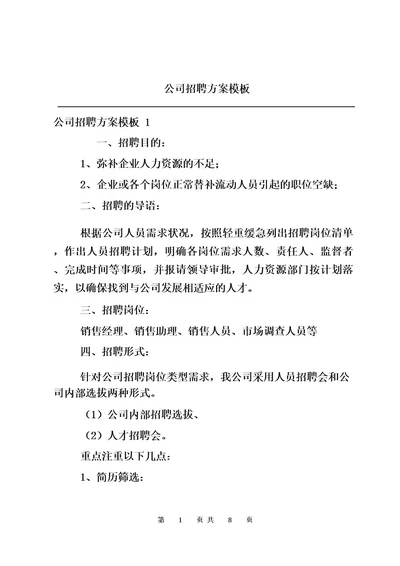 公司招聘方案模板

公司招聘方案模板 1

一、招聘目的：

1、弥补企业人力资源的不足；

2、企业或各个岗位正常替补流动人员引起的职位空缺；

二、招聘的导语：

根据公司人员需求状况，按照轻重缓急列出招聘岗位清单，作出人员招聘计划，明确各岗位需求人数、责任人、监督者、完成时间等事项，并报请领导审批，人力资源部门按计划落实，以确保找到与公司发展相适应的人才。

三、招聘岗位：

销售经理、销售助理、销售人员、市场调查人员等

四、招聘形式：

针对公司招聘岗位类型需求，我公司采用人员招聘会和公司内部选拔两种形式。

（1）公司内部招聘选拔、

（2）人才招聘会。

重点注重以下几点：

1、简历筛选：

第 1 页共 8 页